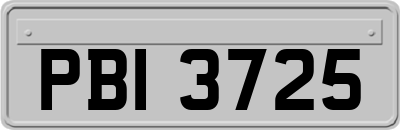 PBI 3725